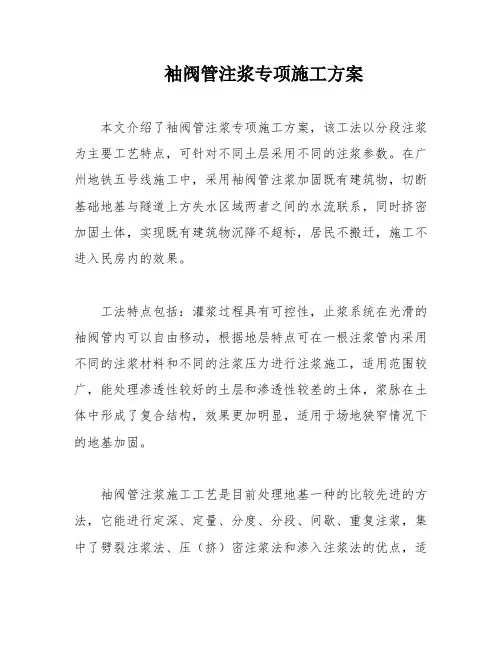 袖阀管注浆专项施工方案

本文介绍了袖阀管注浆专项施工方案，该工法以分段注浆为主要工艺特点，可针对不同土层采用不同的注浆参数。在广州地铁五号线施工中，采用袖阀管注浆加固既有建筑物，切断基础地基与隧道上方失水区域两者之间的水流联系，同时挤密加固土体，实现既有建筑物沉降不超标，居民不搬迁，施工不进入民房内的效果。

工法特点包括：灌浆过程具有可控性，止浆系统在光滑的袖阀管内可以自由移动，根据地层特点可在一根注浆管内采用不同的注浆材料和不同的注浆压力进行注浆施工，适用范围较广，能处理渗透性较好的土层和渗透性较差的土体，浆脉在土体中形成了复合结构，效果更加明显，适用于场地狭窄情况下的地基加固。

袖阀管注浆施工工艺是目前处理地基一种的比较先进的方法，它能进行定深、定量、分度、分段、间歇、重复注浆，集中了劈裂注浆法、压（挤）密注浆法和渗入注浆法的优点，适